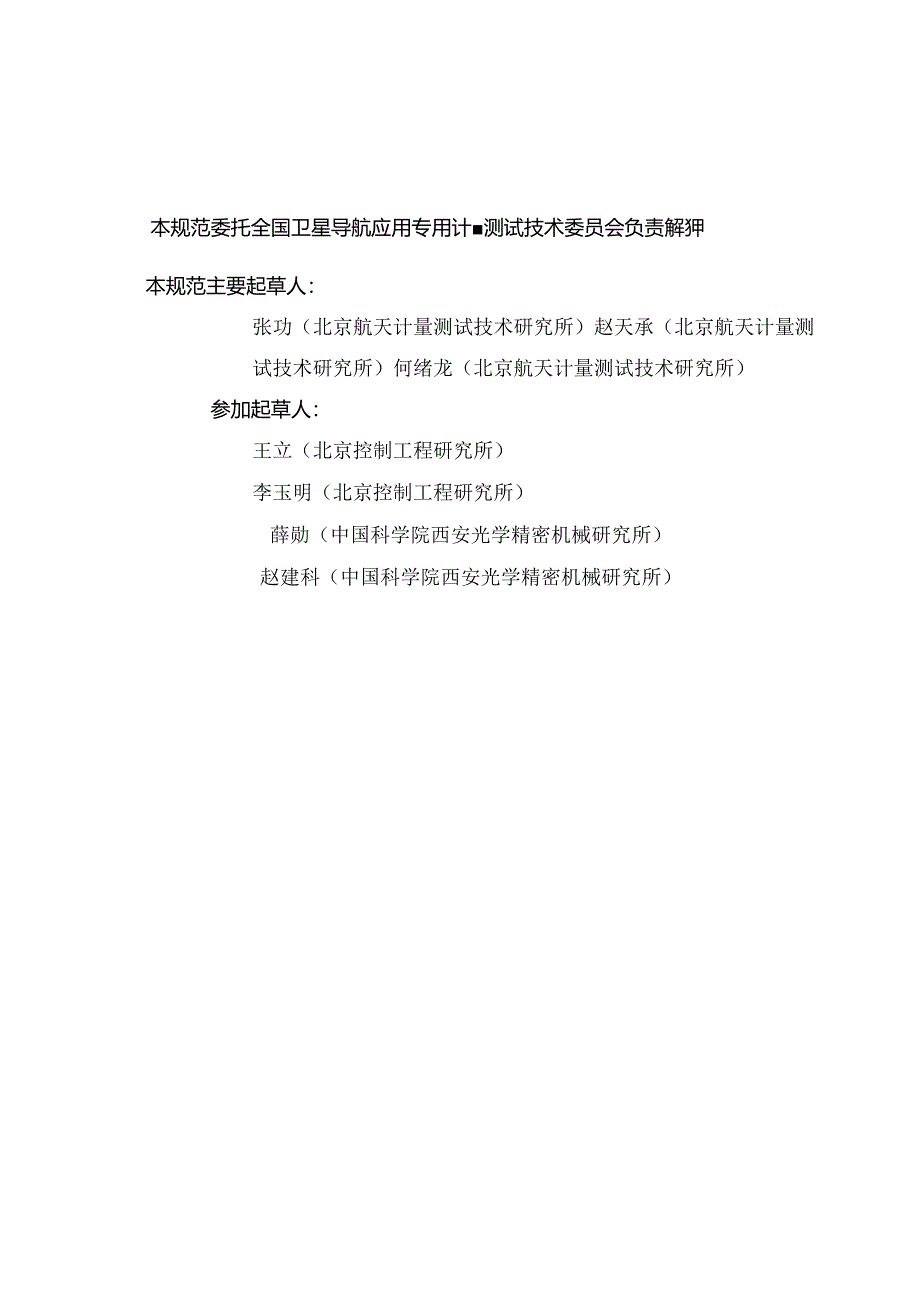 本规范委托全国卫星导航应用专用计■测试技术委员会负责解押

本规范主要起草人：

张功（北京航天计量测试技术研究所）赵天承（北京航天计量测试技术研究所）何绪龙（北京航天计量测试技术研究所）

参加起草人：

王立（北京控制工程研究所）

李玉明（北京控制工程研究所）

薛勋（中国科学院西安光学精密机械研究所）

赵建科（中国科学院西安光学精密机械研究所）